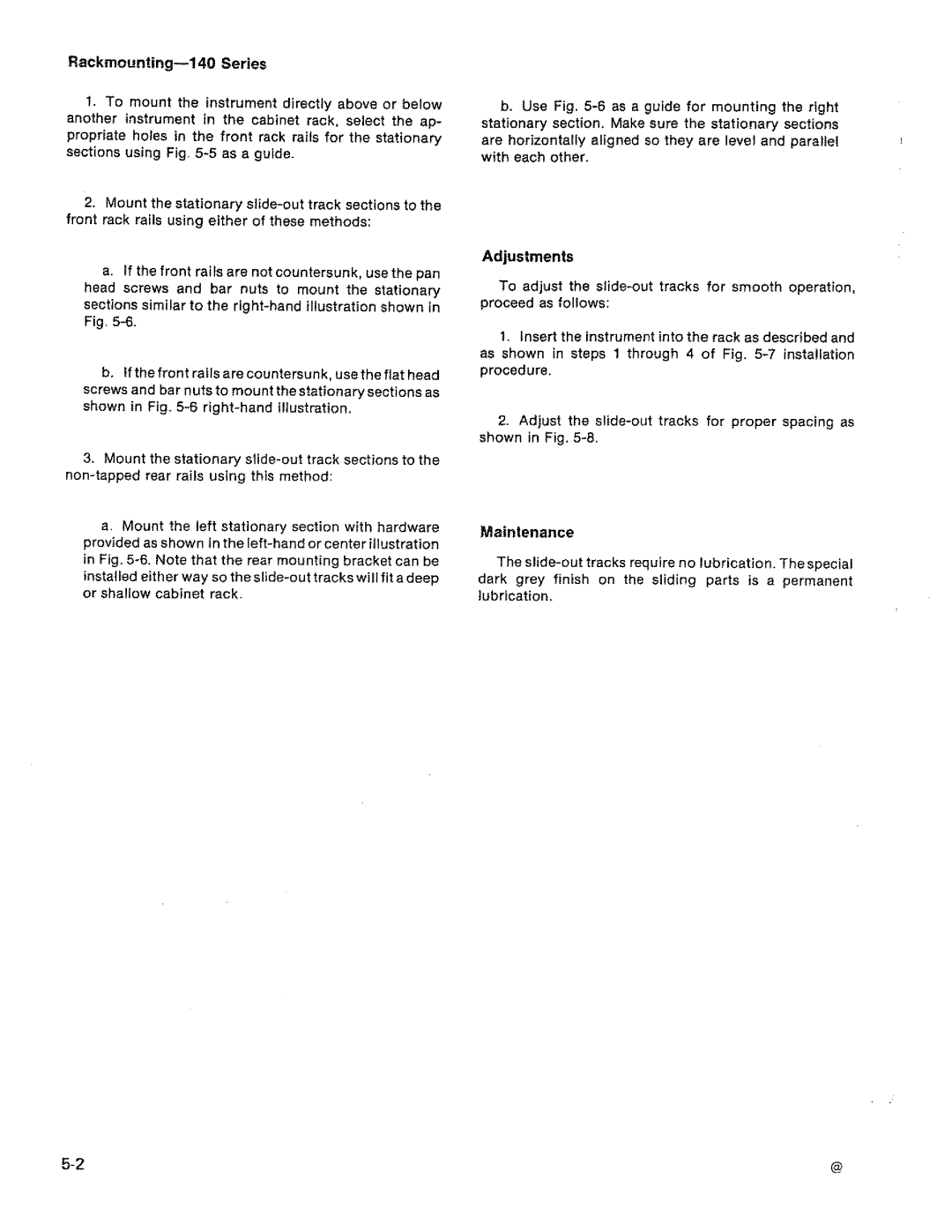 Rackmounting—140 Series

1. To mount the instrument directly above or below another instrument in the cabinet rack, select the appropriate holes in the front rack rails for the stationary sections using Fig. 5-5 as a guide.

2. Mount the stationary slide-out track sections to the front rack rails using either of these methods:

a. If the front rails are not countersunk, use the pan head screws and bar nuts to mount the stationary sections similar to the right-hand illustration shown in Fig. 5-6.

b. If the front rails are countersunk, use the flat head screws and bar nuts to mount the stationary sections as shown in Fig. 5-6 right-hand illustration.

3. Mount the stationary slide-out track sections to the non-tapped rear rails using this method:

a. Mount the left stationary section with hardware provided as shown in the left-hand or center illustration in Fig. 5-6. Note that the rear mounting bracket can be installed either way so the slide-out tracks will fit a deep or shallow cabinet rack.

b. Use Fig. 5-6 as a guide for mounting the right stationary section. Make sure the stationary sections are horizontally aligned so they are level and parallel with each other.

Adjustments

To adjust the slide-out tracks for smooth operation, proceed as follows:

1. Insert the instrument into the rack as described and as shown in steps 1 through 4 of Fig. 5-7 installation procedure.

2. Adjust the slide-out tracks for proper spacing as shown in Fig. 5-8.

Maintenance

The slide-out tracks require no lubrication. The special dark grey finish on the sliding parts is a permanent lubrication.

5-2

@